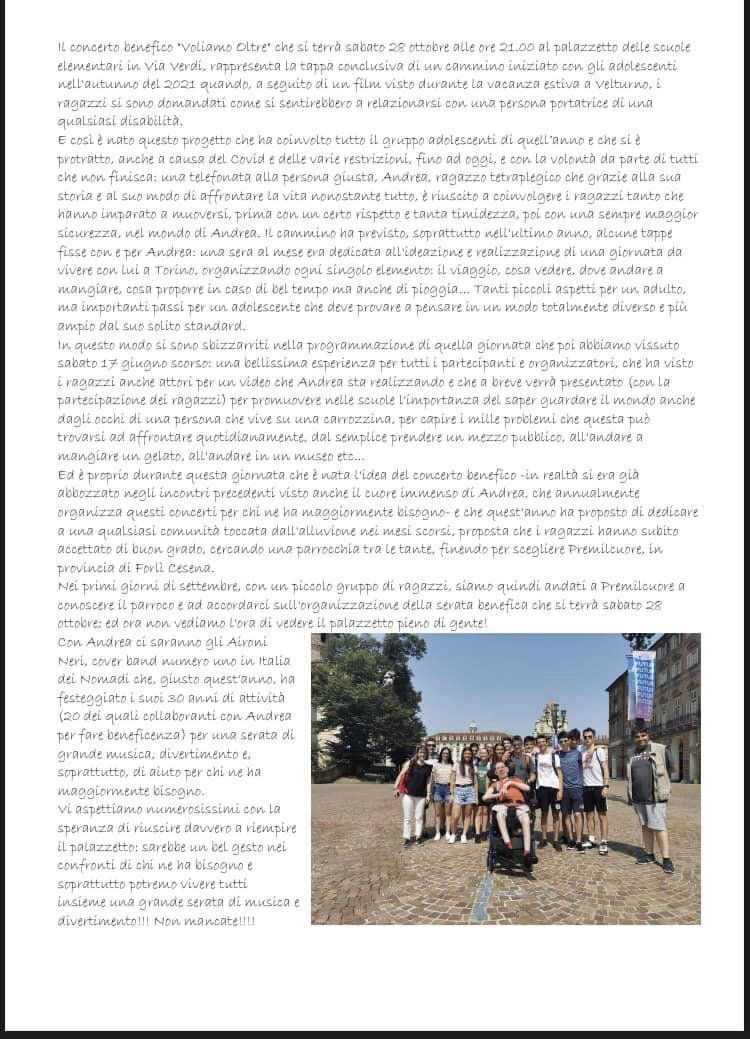 Il concerto benefico "Voliamo Oltre" che si terrà sabato 28 ottobre alle ore 21.00 al palazzetto delle scuole elementari in Via Verdi, rappresenta la tappa conclusiva di un cammino iniziato con gli adolescenti nell'autunno del 2021 quando, a seguito di un film visto durante la vacanza estiva a Velturno, i ragazzi si sono domandati come si sentirebbero a relazionarsi con una persona portatrice di una qualsiasi disabilità.
E così è nato questo progetto che ha coinvolto tutto il gruppo adolescenti di quell'anno e che si è protratto, anche a causa del Covid e delle varie restrizioni, fino ad oggi, e con la volontà da parte di tutti che non finisca: una telefonata alla persona giusta, Andrea, ragazzo tetraplegico che grazie alla sua storia e al suo modo di affrontare la vita nonostante tutto, è riuscito a coinvolgere i ragazzi tanto che hanno imparato a muoversi, prima con un certo rispetto e tanta timidezza, poi con una sempre maggior sicurezza, nel mondo di Andrea. Il cammino ha previsto, soprattutto nell'ultimo anno, alcune tappe fisse con e per Andrea: una sera al mese era dedicata all'ideazione e realizzazione di una giornata da vivere con lui a Torino, organizzando ogni singolo elemento: il viaggio, cosa vedere, dove andare a mangiare, cosa proporre in caso di bel tempo ma anche di pioggia... Tanti piccoli aspetti per un adulto, ma importanti passi per un adolescente che deve provare a pensare in un modo totalmente diverso e più ampio dal suo solito standard.
In questo modo si sono sbizzarriti nella programmazione di quella giornata che poi abbiamo vissuto sabato 17 giugno scorso: una bellissima esperienza per tutti i partecipanti e organizzatori, che ha visto i ragazzi anche attori per un video che Andrea sta realizzando e che a breve verrà presentato (con la partecipazione dei ragazzi) per promuovere nelle scuole l'importanza del saper guardare il mondo anche dagli occhi di una persona che vive su una carrozzina, per capire i mille problemi che questa può trovarsi ad affrontare quotidianamente, dal semplice prendere un mezzo pubblico, all'andare a mangiare un gelato, all'andare in un museo etc...
Ed è proprio durante questa giornata che è nata l'idea del concerto benefico -in realtà si era già abbozzato negli incontri precedenti visto anche il cuore immenso di Andrea, che annualmente organizza questi concerti per chi ne ha maggiormente bisogno- e che quest'anno ha proposto di dedicare a una qualsiasi comunità toccata dall'alluvione nei mesi scorsi, proposta che i ragazzi hanno subito accettato di buon grado, cercando una parrocchia tra le tante, finendo per scegliere Premilcuore, in provincia di Forlì Cesena.
Nei primi giorni di settembre, con un piccolo gruppo di ragazzi, siamo quindi andati a Premilcuore a conoscere il parroco e ad accordarci sull'organizzazione della serata benefica che si terrà sabato 28 ottobre; ed ora non vediamo l'ora di vedere il palazzetto pieno di gente!
Con Andrea ci saranno gli Aironi Neri, cover band numero uno in Italia dei Nomadi che, giusto quest'anno, ha festeggiato i suoi 30 anni di attività (20 dei quali collaboranti con Andrea per fare beneficenza) per una serata di grande musica, divertimento e, soprattutto, di aiuto per chi ne ha maggiormente bisogno.
Vi aspettiamo numerosissimi con la speranza di riuscire davvero a riempire il palazzetto: sarebbe un bel gesto nei confronti di chi ne ha bisogno e soprattutto potremo vivere tutti insieme una grande serata di musica e divertimento!!! Non mancate!!!!